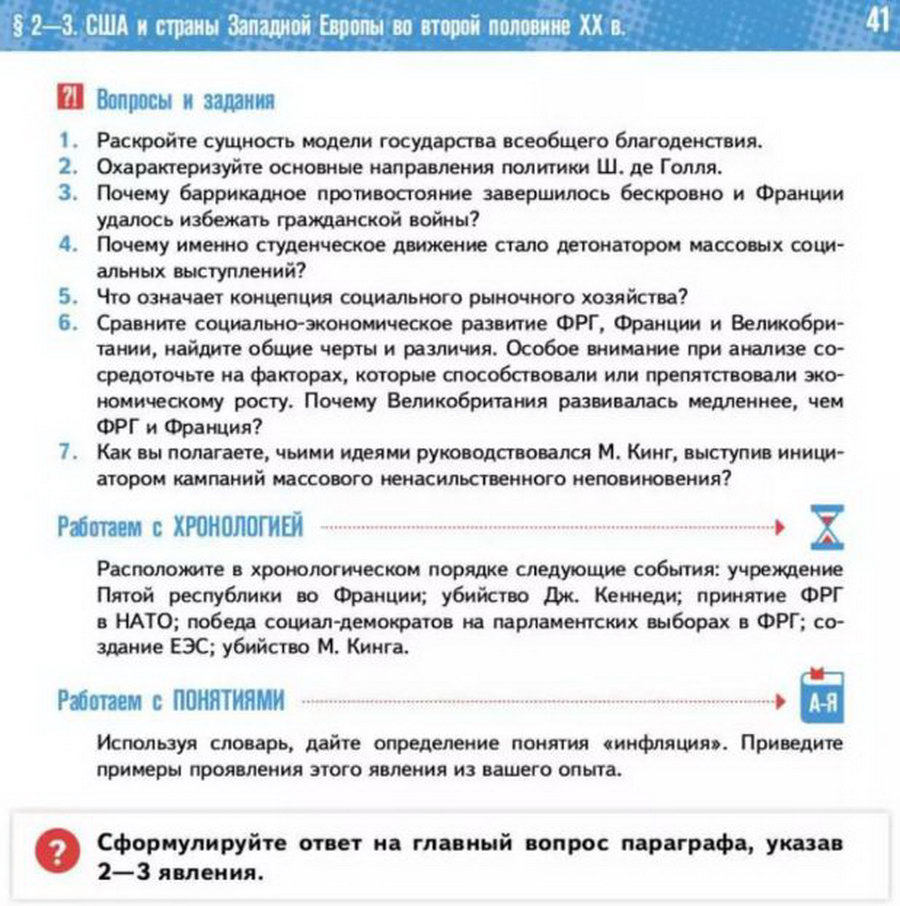 § 2—3. США и страны Западной Европы во второй половине XX в.

41

?! Вопросы и задания

1. Раскройте сущность модели государства всеобщего благоденствия.
2. Охарактеризуйте основные направления политики Ш. де Голля.
3. Почему баррикадное противостояние завершилось бескровно и Франции удалось избежать гражданской войны?
4. Почему именно студенческое движение стало детонатором массовых социальных выступлений?
5. Что означает концепция социального рыночного хозяйства?
6. Сравните социально-экономическое развитие ФРГ, Франции и Великобритании, найдите общие черты и различия. Особое внимание при анализе сосредоточьте на факторах, которые способствовали или препятствовали экономическому росту. Почему Великобритания развивалась медленнее, чем ФРГ и Франция?
7. Как вы полагаете, чьими идеями руководствовался М. Кинг, выступив инициатором кампаний массового ненасильственного неповиновения?

Работаем с ХРОНОЛОГИЕЙ

Расположите в хронологическом порядке следующие события: учреждение Пятой республики во Франции; убийство Дж. Кеннеди; принятие ФРГ в НАТО; победа социал-демократов на парламентских выборах в ФРГ; создание ЕЭС; убийство М. Кинга.

Работаем с ПОНЯТИЯМИ

А-Я

Используя словарь, дайте определение понятия «инфляция». Приведите примеры проявления этого явления из вашего опыта.

?

Сформулируйте ответ на главный вопрос параграфа, указав 2—3 явления.